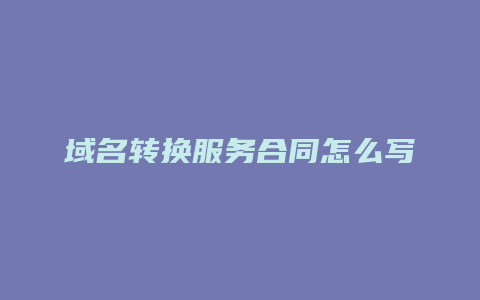 域名转换服务合同怎么写